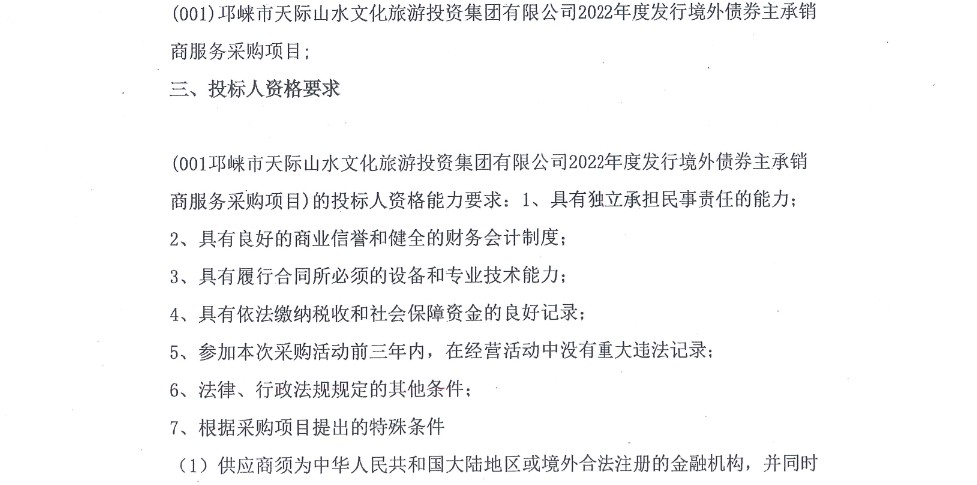 (001)邛崃市天际山水文化旅游投资集团有限公司2022年度发行境外债券主承销商服务采购项目；

三、投标人资格要求

(001邛崃市天际山水文化旅游投资集团有限公司2022年度发行境外债券主承销商服务采购项目)的投标人资格能力要求：1、具有独立承担民事责任的能力；

2、具有良好的商业信誉和健全的财务会计制度；

3、具有履行合同所必须的设备和专业技术能力；

4、具有依法缴纳税收和社会保障资金的良好记录；

5、参加本次采购活动前三年内，在经营活动中没有重大违法记录；

6、法律、行政法规规定的其他条件；

7、根据采购项目提出的特殊条件

（1）供应商须为中华人民共和国大陆地区或境外合法注册的金融机构，并同时